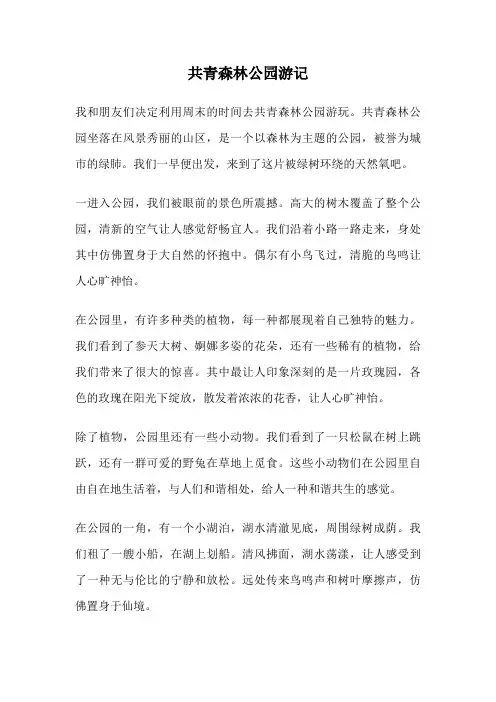 共青森林公园游记

我和朋友们决定利用周末的时间去共青森林公园游玩。共青森林公园坐落在风景秀丽的山区，是一个以森林为主题的公园，被誉为城市的绿肺。我们一早便出发，来到了这片被绿树环绕的天然氧吧。

一进入公园，我们被眼前的景色所震撼。高大的树木覆盖了整个公园，清新的空气让人感觉舒畅宜人。我们沿着小路一路走来，身处其中仿佛置身于大自然的怀抱中。偶尔有小鸟飞过，清脆的鸟鸣让人心旷神怡。

在公园里，有许多种类的植物，每一种都展现着自己独特的魅力。我们看到了参天大树、婀娜多姿的花朵，还有一些稀有的植物，给我们带来了很大的惊喜。其中最让人印象深刻的是一片玫瑰园，各色的玫瑰在阳光下绽放，散发着浓浓的花香，让人心旷神怡。

除了植物，公园里还有一些小动物。我们看到了一只松鼠在树上跳跃，还有一群可爱的野兔在草地上觅食。这些小动物们在公园里自由自在地生活着，与人们和谐相处，给人一种和谐共生的感觉。

在公园的一角，有一个小湖泊，湖水清澈见底，周围绿树成荫。我们租了一艘小船，在湖上划船。清风拂面，湖水荡漾，让人感受到了一种无与伦比的宁静和放松。远处传来鸟鸣声和树叶摩擦声，仿佛置身于仙境。